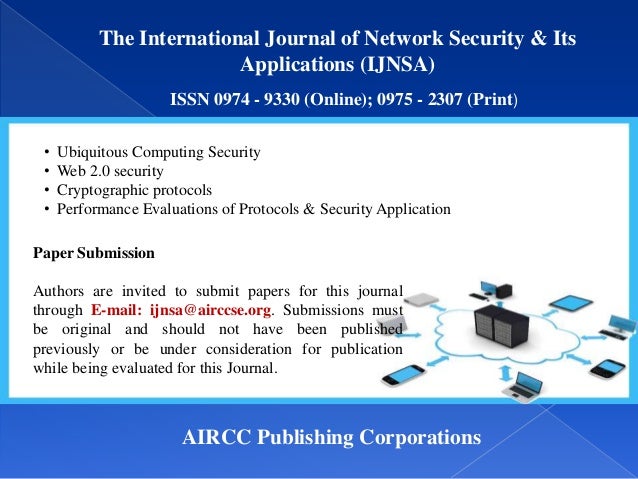 The International Journal of Network Security & Its Applications (IJNSA)

ISSN 0974 - 9330 (Online); 0975 - 2307 (Print)

• Ubiquitous Computing Security
• Web 2.0 security
• Cryptographic protocols
• Performance Evaluations of Protocols & Security Application

Paper Submission

Authors are invited to submit papers for this journal through E-mail: ijnsa@airccse.org. Submissions must be original and should not have been published previously or be under consideration for publication while being evaluated for this Journal.

AIRCC Publishing Corporations